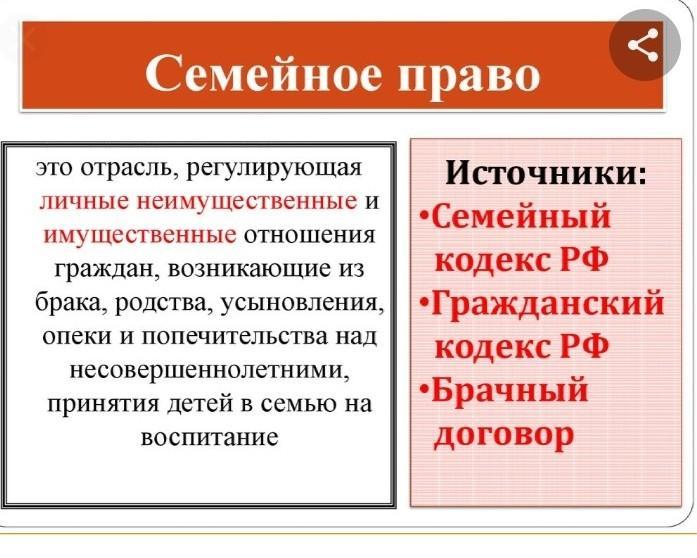 Семейное право

это отрасль, регулирующая личные неимущественные и имущественные отношения граждан, возникающие из брака, родства, усыновления, опеки и попечительства над несовершеннолетними, принятия детей в семью на воспитание

Источники:
•Семейный кодекс РФ
•Гражданский кодекс РФ
•Брачный договор